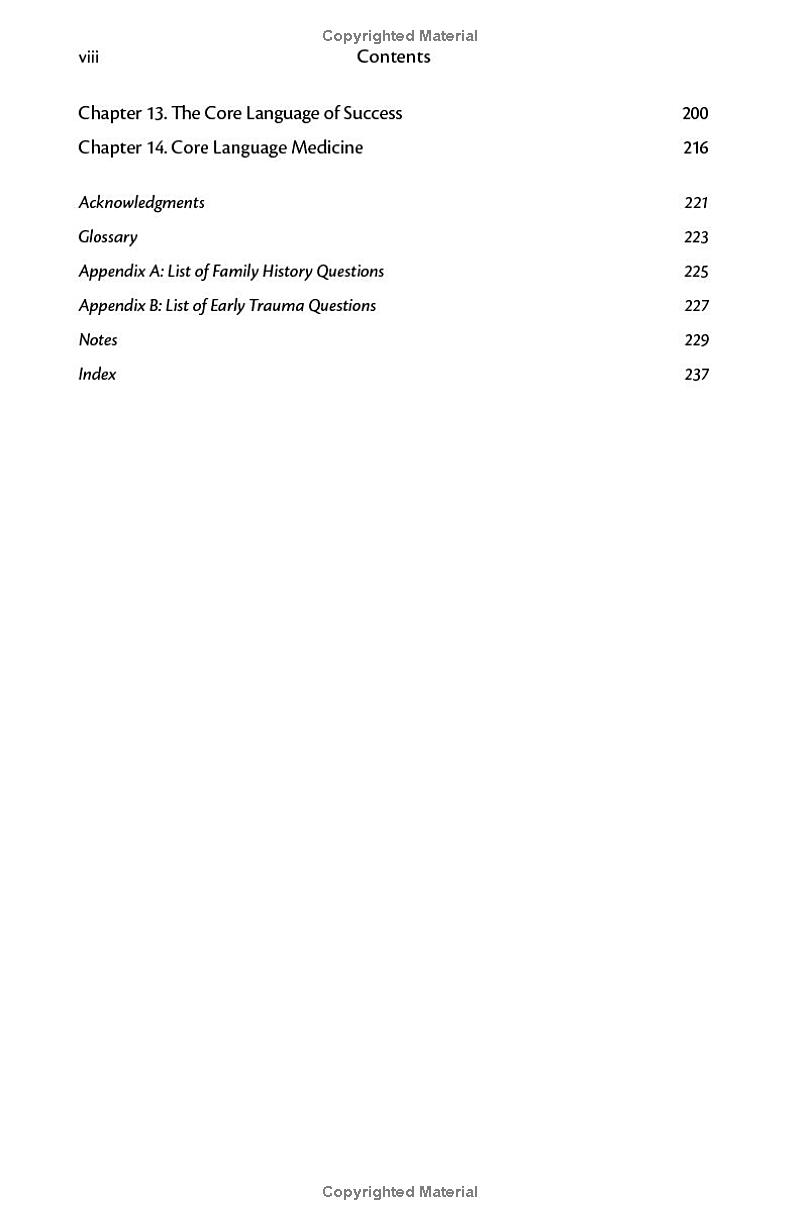 viii Contents

Chapter 13. The Core Language of Success 200
Chapter 14. Core Language Medicine 216

Acknowledgments 221
Glossary 223
Appendix A: List of Family History Questions 225
Appendix B: List of Early Trauma Questions 227
Notes 229
Index 237

Copyrighted Material